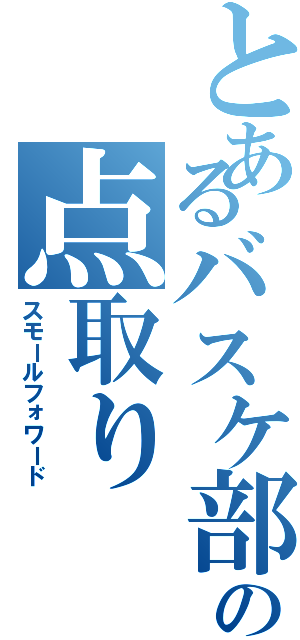 とあるバスケ部の点取り
スモールフォワード